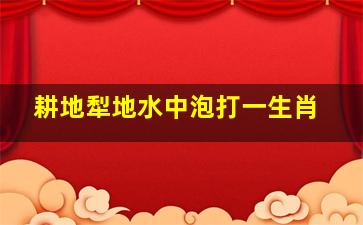 耕地犁地水中泡打一生肖